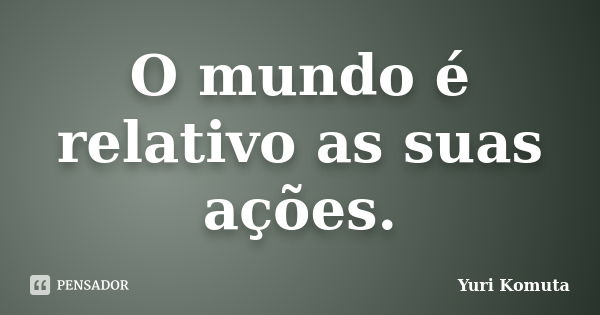 O mundo é relativo as suas ações.

PENSADOR

Yuri Komuta